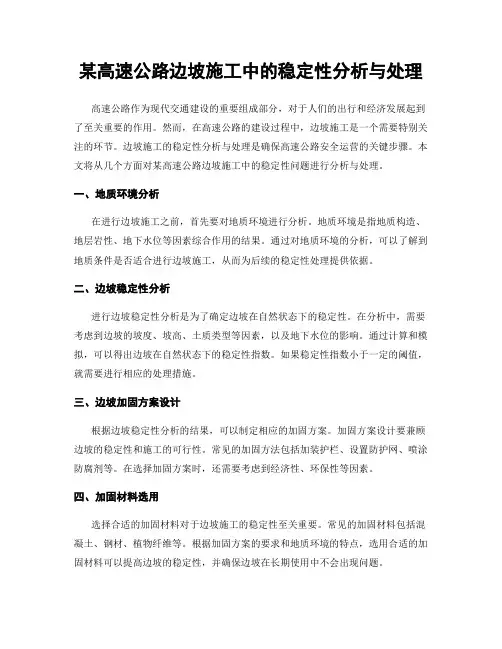 某高速公路边坡施工中的稳定性分析与处理

高速公路作为现代交通建设的重要组成部分，对于人们的出行和经济发展起到了至关重要的作用。然而，在高速公路的建设过程中，边坡施工是一个需要特别关注的环节。边坡施工的稳定性分析与处理是确保高速公路安全运营的关键步骤。本文将从几个方面对某高速公路边坡施工中的稳定性问题进行分析与处理。

一、地质环境分析

在进行边坡施工之前，首先要对地质环境进行分析。地质环境是指地质构造、地层岩性、地下水位等因素综合作用的结果。通过对地质环境的分析，可以了解到地质条件是否适合进行边坡施工，从而为后续的稳定性处理提供依据。

二、边坡稳定性分析

进行边坡稳定性分析是为了确定边坡在自然状态下的稳定性。在分析中，需要考虑到边坡的坡度、坡高、土质类型等因素，以及地下水位的影响。通过计算和模拟，可以得出边坡在自然状态下的稳定性指数。如果稳定性指数小于一定的阈值，就需要进行相应的处理措施。

三、边坡加固方案设计

根据边坡稳定性分析的结果，可以制定相应的加固方案。加固方案设计要兼顾边坡的稳定性和施工的可行性。常见的加固方法包括加装护栏、设置防护网、喷涂防腐剂等。在选择加固方案时，还需要考虑到经济性、环保性等因素。

四、加固材料选用

选择合适的加固材料对于边坡施工的稳定性至关重要。常见的加固材料包括混凝土、钢材、植物纤维等。根据加固方案的要求和地质环境的特点，选用合适的加固材料可以提高边坡的稳定性，并确保边坡在长期使用中不会出现问题。